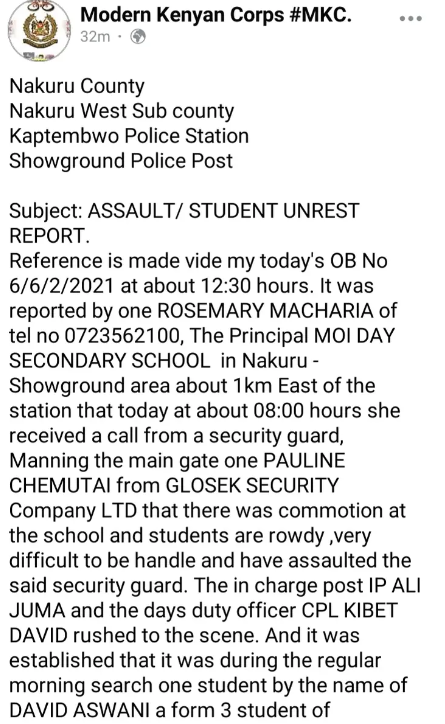 Modern Kenyan Corps #MKC.
32m ·

Nakuru County
Nakuru West Sub county
Kaptembwo Police Station
Showground Police Post

Subject: ASSAULT/ STUDENT UNREST REPORT.
Reference is made vide my today's OB No 6/6/2/2021 at about 12:30 hours. It was reported by one ROSEMARY MACHARIA of tel no 0723562100, The Principal MOI DAY SECONDARY SCHOOL in Nakuru - Showground area about 1km East of the station that today at about 08:00 hours she received a call from a security guard, Manning the main gate one PAULINE CHEMUTAI from GLOSEK SECURITY Company LTD that there was commotion at the school and students are rowdy ,very difficult to be handle and have assaulted the said security guard. The in charge post IP ALI JUMA and the days duty officer CPL KIBET DAVID rushed to the scene. And it was established that it was during the regular morning search one student by the name of DAVID ASWANI a form 3 student of